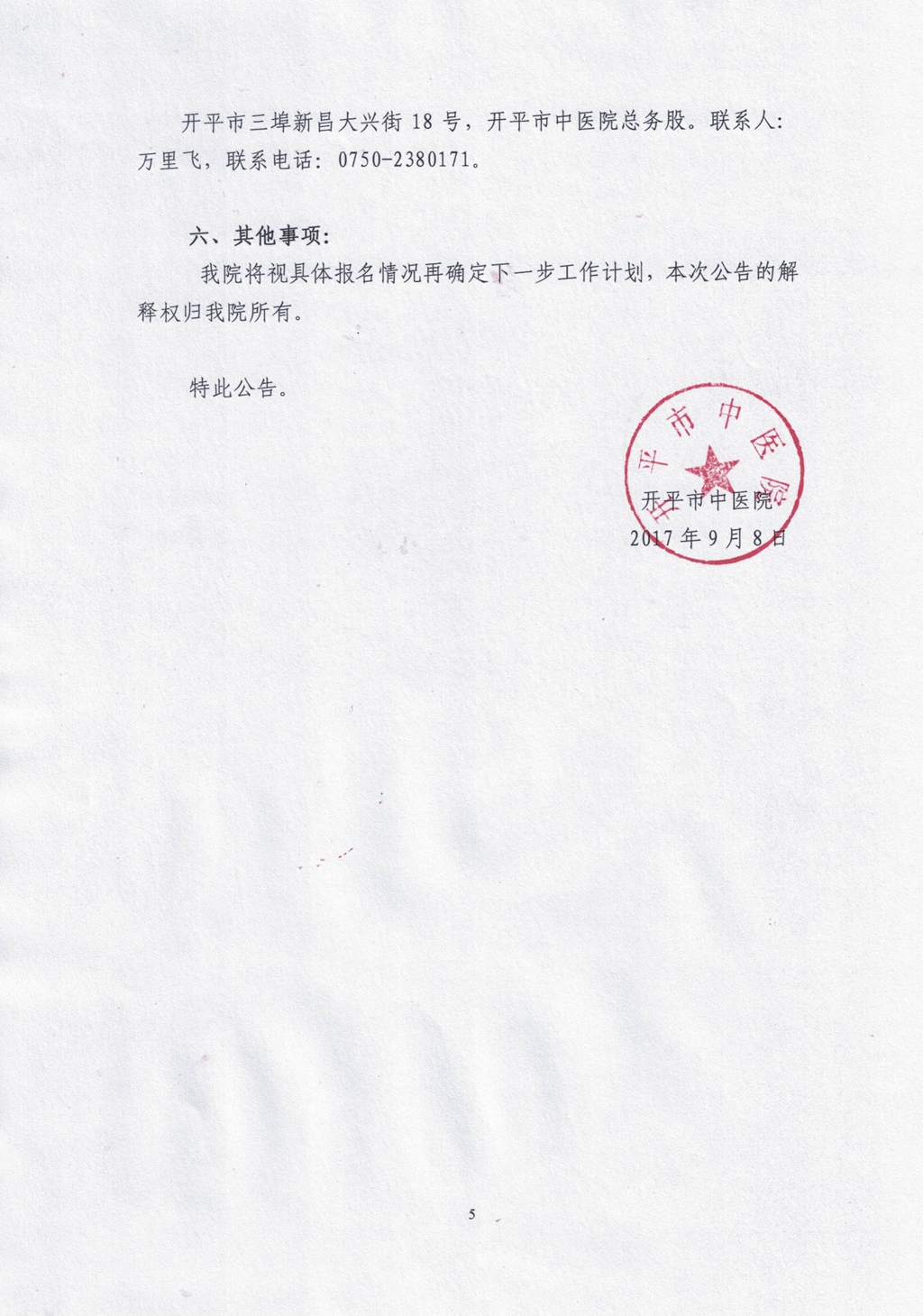 开平市三埠新昌大兴街 18 号，开平市中医院总务股。联系人：万里飞，联系电话：0750-2380171。

六、其他事项：

我院将视具体报名情况再确定下一步工作计划，本次公告的解释权归我院所有。

特此公告。

开平市中医院

开平市中医院
2017 年 9 月 8 日

5